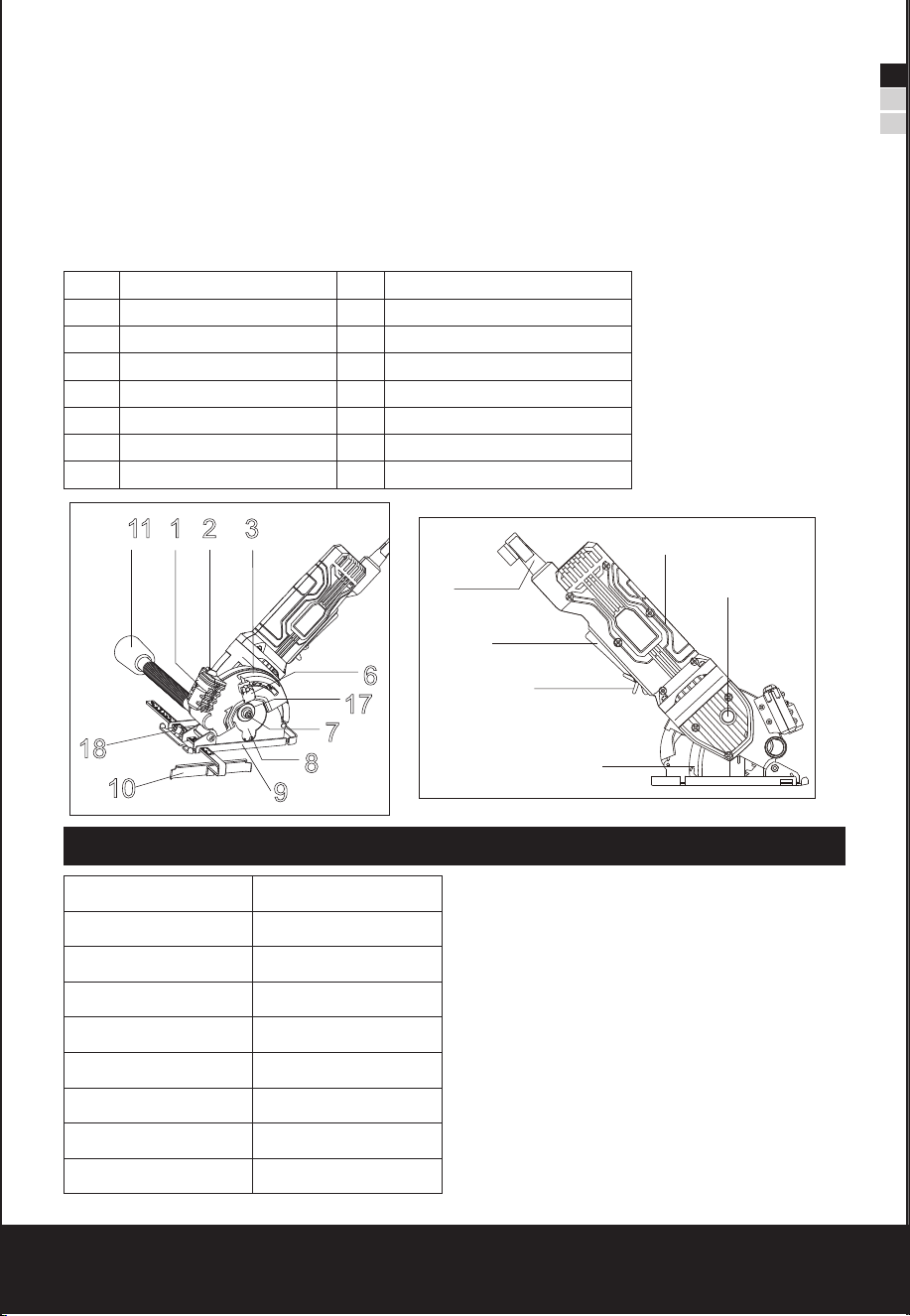 11 1 2 3

6

17

7

8

9

18

10